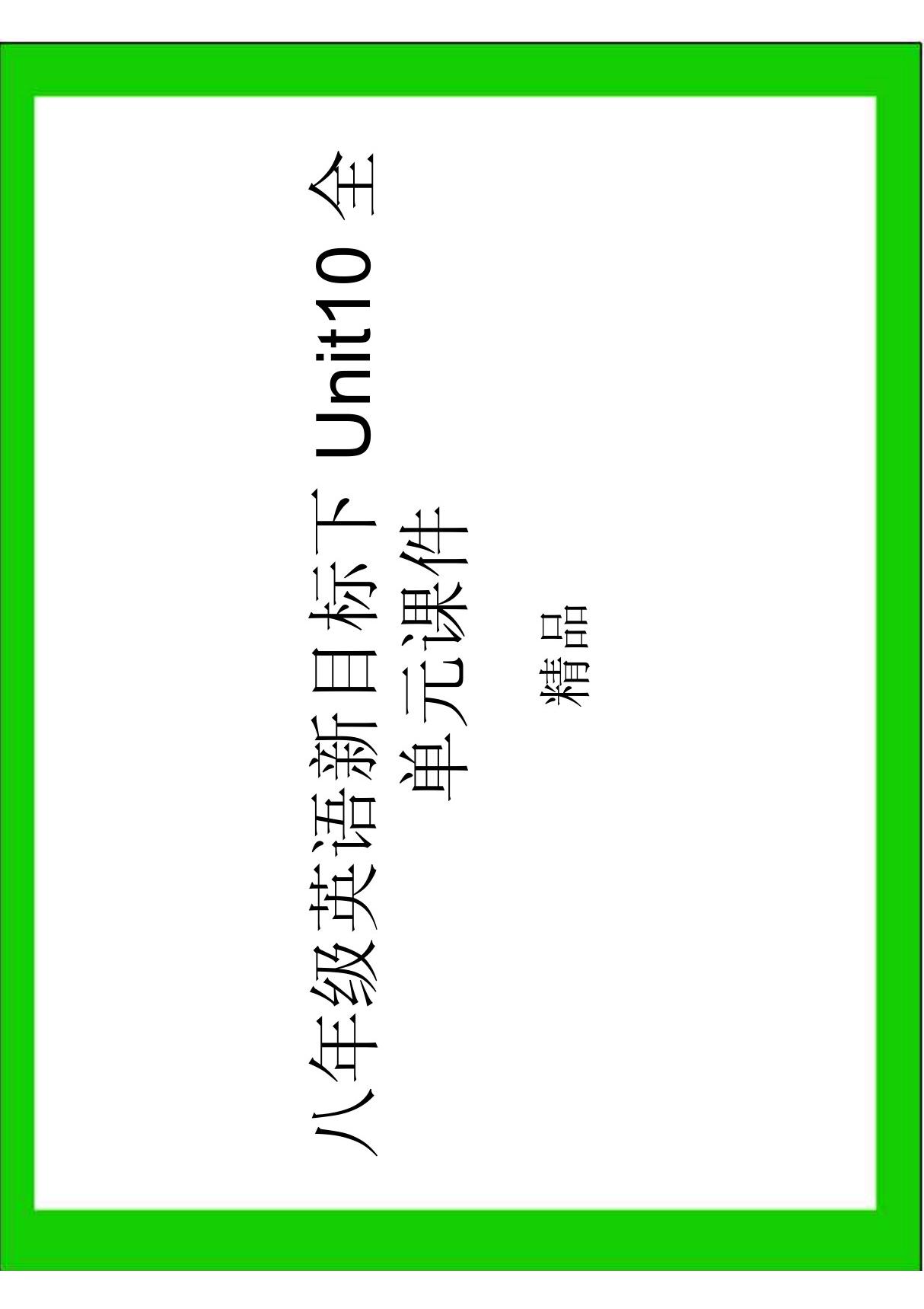 八年级英语新目标下 Unit10 全单元课件

精品